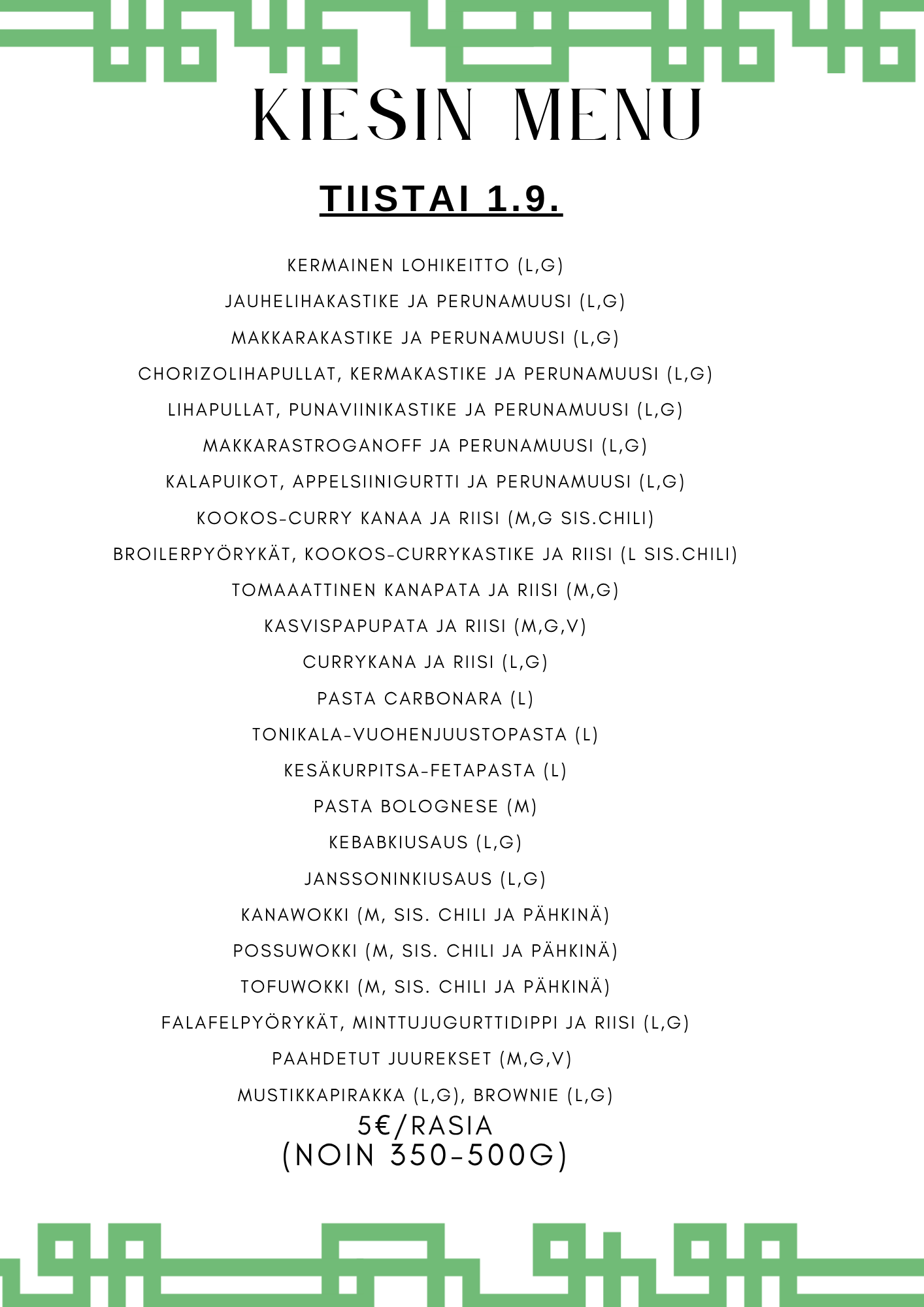 KIESIN MENU

TIISTAI 1.9.

KERMAINEN LOHIKEITTO (L,G)

JAUHELIHAKASTIKE JA PERUNAMUUSI (L,G)

MAKKARAKASTIKE JA PERUNAMUUSI (L,G)

CHORIZOLIHAPULLAT, KERMAKASTIKE JA PERUNAMUUSI (L,G)

LIHAPULLAT, PUNAVIINIKASTIKE JA PERUNAMUUSI (L,G)

MAKKARASTROGANOFF JA PERUNAMUUSI (L,G)

KALAPUIKOT, APPELSIINIGURTTI JA PERUNAMUUSI (L,G)

KOOKOS-CURRY KANAA JA RIISI (M,G SIS.CHILI)

BROILERPYÖRYKÄT, KOOKOS-CURRYKASTIKE JA RIISI (L SIS.CHILI)

TOMAAATTINEN KANAPATA JA RIISI (M,G)

KASVISPAPUPATA JA RIISI (M,G,V)

CURRYKANA JA RIISI (L,G)

PASTA CARBONARA (L)

TONIKALA-VUOHENJUUSTOPASTA (L)

KESÄKURPITSA-FETAPASTA (L)

PASTA BOLOGNESE (M)

KEBABKIUSAUS (L,G)

JANSSONINKIUSAUS (L,G)

KANAWOKKI (M, SIS. CHILI JA PÄHKINÄ)

POSSUWOKKI (M, SIS. CHILI JA PÄHKINÄ)

TOFUWOKKI (M, SIS. CHILI JA PÄHKINÄ)

FALAFELPYÖRYKÄT, MINTTUJUGURTTIDIPPI JA RIISI (L,G)

PAAHDETUT JUUREKSET (M,G,V)

MUSTIKKAPIRAKKA (L,G), BROWNIE (L,G)

5€/RASIA
(NOIN 350-500G)